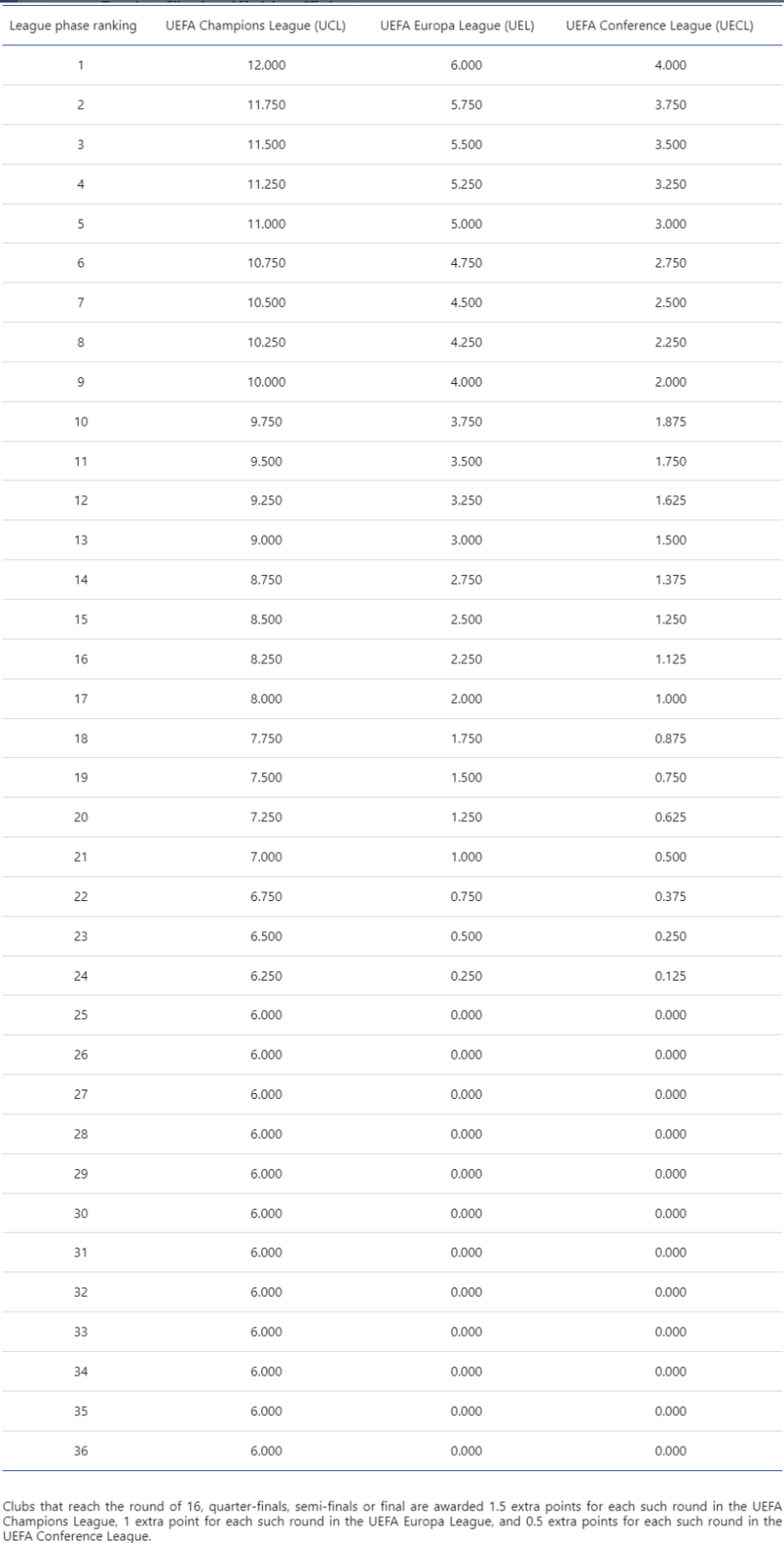 | League phase ranking | UEFA Champions League (UCL) | UEFA Europa League (UEL) | UEFA Conference League (UECL) |
|---|---|---|---|
| 1 | 12.000 | 6.000 | 4.000 |
| 2 | 11.750 | 5.750 | 3.750 |
| 3 | 11.500 | 5.500 | 3.500 |
| 4 | 11.250 | 5.250 | 3.250 |
| 5 | 11.000 | 5.000 | 3.000 |
| 6 | 10.750 | 4.750 | 2.750 |
| 7 | 10.500 | 4.500 | 2.500 |
| 8 | 10.250 | 4.250 | 2.250 |
| 9 | 10.000 | 4.000 | 2.000 |
| 10 | 9.750 | 3.750 | 1.875 |
| 11 | 9.500 | 3.500 | 1.750 |
| 12 | 9.250 | 3.250 | 1.625 |
| 13 | 9.000 | 3.000 | 1.500 |
| 14 | 8.750 | 2.750 | 1.375 |
| 15 | 8.500 | 2.500 | 1.250 |
| 16 | 8.250 | 2.250 | 1.125 |
| 17 | 8.000 | 2.000 | 1.000 |
| 18 | 7.750 | 1.750 | 0.875 |
| 19 | 7.500 | 1.500 | 0.750 |
| 20 | 7.250 | 1.250 | 0.625 |
| 21 | 7.000 | 1.000 | 0.500 |
| 22 | 6.750 | 0.750 | 0.375 |
| 23 | 6.500 | 0.500 | 0.250 |
| 24 | 6.250 | 0.250 | 0.125 |
| 25 | 6.000 | 0.000 | 0.000 |
| 26 | 6.000 | 0.000 | 0.000 |
| 27 | 6.000 | 0.000 | 0.000 |
| 28 | 6.000 | 0.000 | 0.000 |
| 29 | 6.000 | 0.000 | 0.000 |
| 30 | 6.000 | 0.000 | 0.000 |
| 31 | 6.000 | 0.000 | 0.000 |
| 32 | 6.000 | 0.000 | 0.000 |
| 33 | 6.000 | 0.000 | 0.000 |
| 34 | 6.000 | 0.000 | 0.000 |
| 35 | 6.000 | 0.000 | 0.000 |
| 36 | 6.000 | 0.000 | 0.000 |

Clubs that reach the round of 16, quarter-finals, semi-finals or final are awarded 1.5 extra points for each such round in the UEFA Champions League, 1 extra point for each such round in the UEFA Europa League, and 0.5 extra points for each such round in the UEFA Conference League.